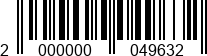 2 000000 049632